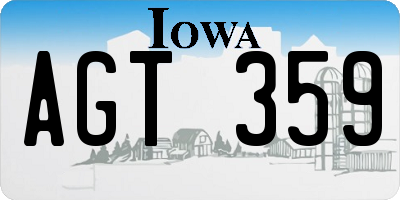 IOWA

AGT 359